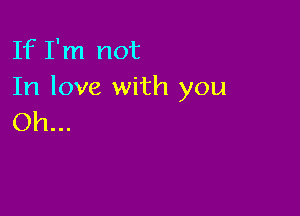 If I'm not
In love with you
Oh...